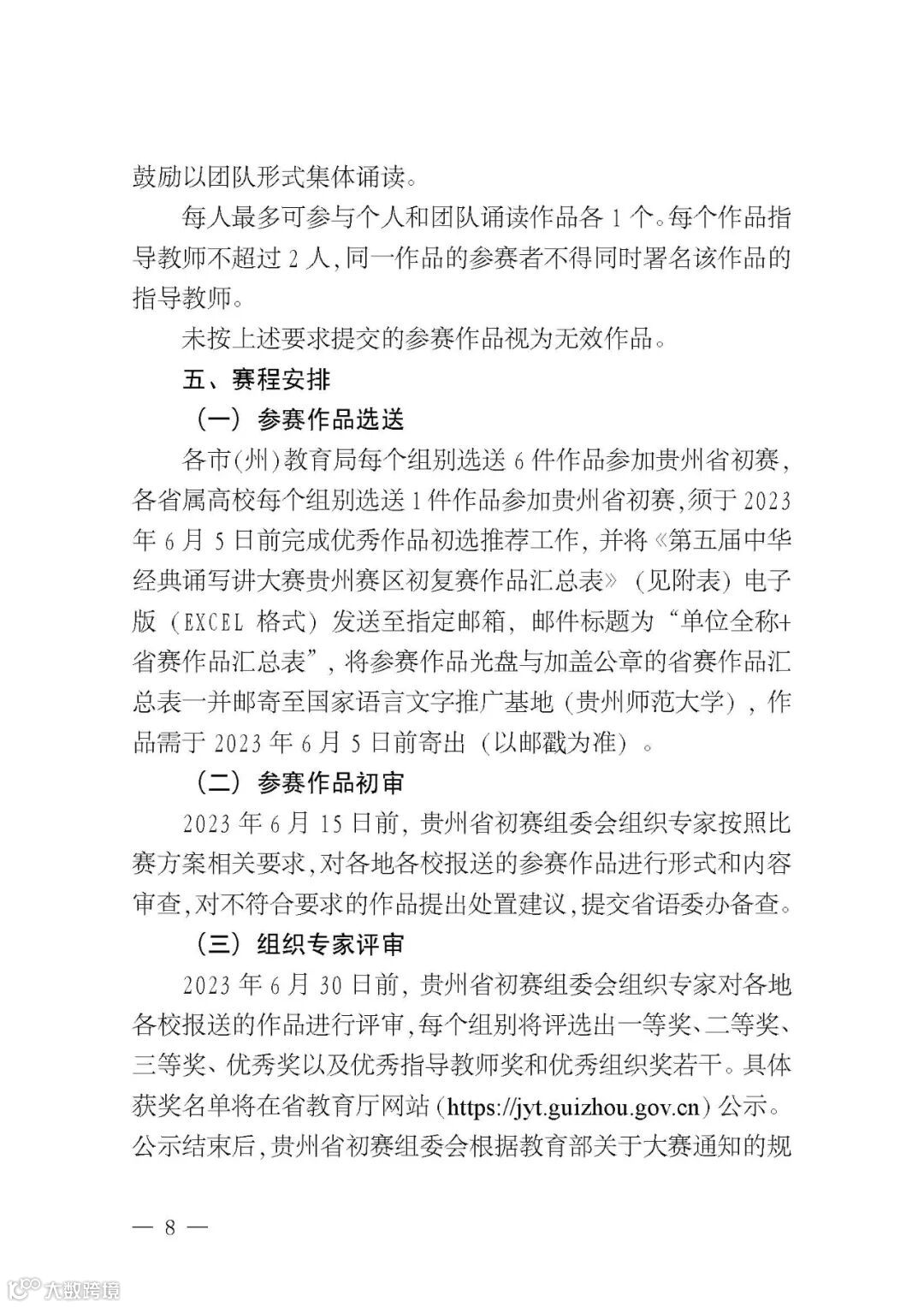 鼓励以团队形式集体诵读。

每人最多可参与个人和团队诵读作品各 1 个。每个作品指导教师不超过 2 人，同一作品的参赛者不得同时署名该作品的指导教师。

未按上述要求提交的参赛作品视为无效作品。

五、赛程安排

（一）参赛作品选送

各市(州)教育局每个组别选送 6 件作品参加贵州省初赛，各省属高校每个组别选送 1 件作品参加贵州省初赛，须于 2023 年 6 月 5 日前完成优秀作品初选推荐工作，并将《第五届中华经典诵写讲大赛贵州赛区初复赛作品汇总表》（见附表）电子版（EXCEL 格式）发送至指定邮箱，邮件标题为“单位全称+省赛作品汇总表”，将参赛作品光盘与加盖公章的省赛作品汇总表一并邮寄至国家语言文字推广基地（贵州师范大学），作品需于 2023 年 6 月 5 日前寄出（以邮戳为准）。

（二）参赛作品初审

2023 年 6 月 15 日前，贵州省初赛组委会组织专家按照比赛方案相关要求，对各地各校报送的参赛作品进行形式和内容审查，对不符合要求的作品提出处置建议，提交省语委办备查。

（三）组织专家评审

2023 年 6 月 30 日前，贵州省初赛组委会组织专家对各地各校报送的作品进行评审，每个组别将评选出一等奖、二等奖、三等奖、优秀奖以及优秀指导教师奖和优秀组织奖若干。具体获奖名单将在省教育厅网站（https://jyt.guizhou.gov.cn）公示。公示结束后，贵州省初赛组委会根据教育部关于大赛通知的规

— 8 —

大数跨境